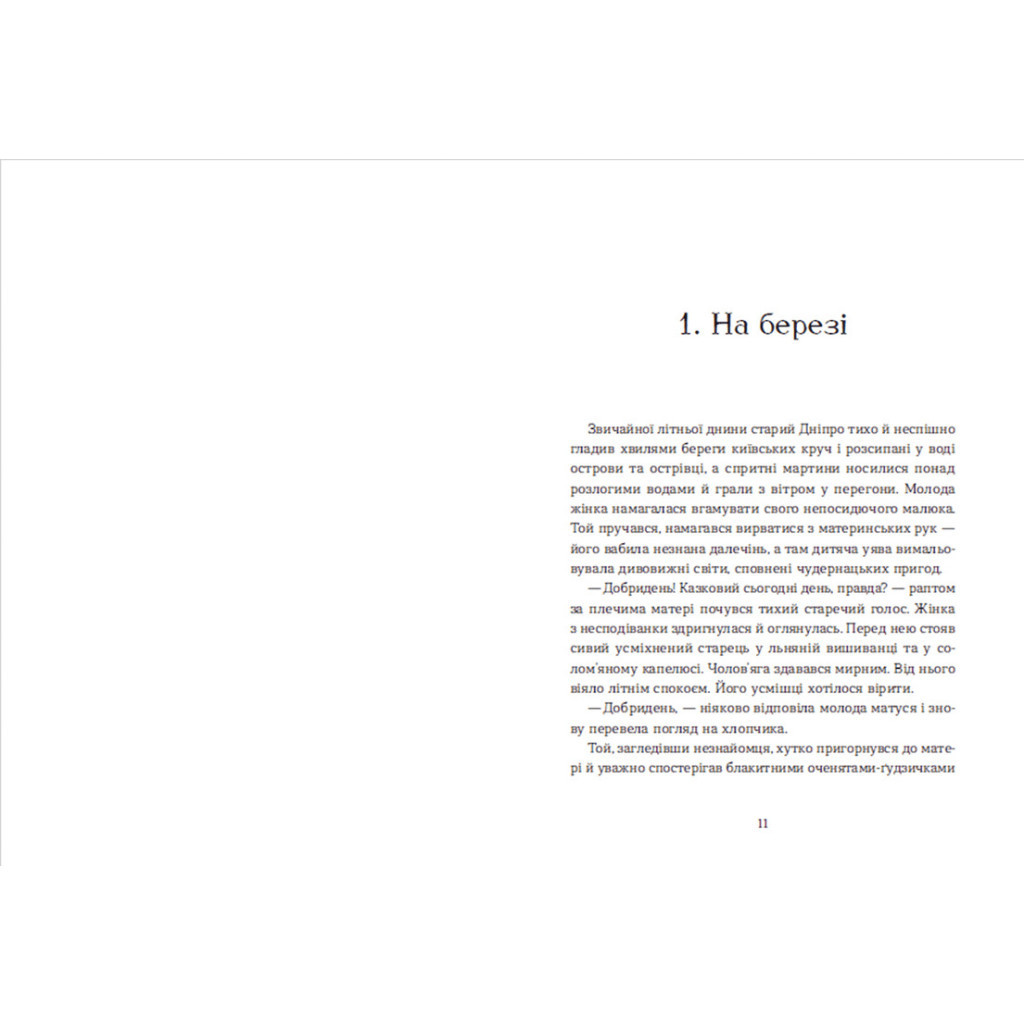 1. На березі

Звичайної літньої днини старий Дніпро тихо й неспішно гладив хвилями береги київських круч і розсипані у воді острови та острівці, а спритні мартини носилися понад розлогими водами й грали з вітром у перегони. Молода жінка намагалася вгамувати свого непосидючого малюка. Той пручався, намагався вирватися з материнських рук — його вабила незнана далечінь, а там дитяча уява вимальовувала дивовижні світи, сповнені чудернацьких пригод.

— Добридень! Казковий сьогодні день, правда? — раптом за плечима матері почувся тихий старечий голос. Жінка з несподіванки здригнулася й оглянулась. Перед нею стояв сивий усміхнений старець у льняній вишиванці та у солом'яному капелюсі. Чолов'яга здавався мирним. Від нього віяло літнім спокоєм. Його усмішці хотілося вірити.

— Добридень, — ніяково відповіла молода матуся і знову перевела погляд на хлопчика.

Той, загледівши незнайомця, хутко пригорнувся до матері й уважно спостерігав блакитними оченятами-ґудзичками

11